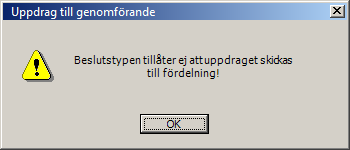 Uppdrag till genomförande

Beslutstypen tillåter ej att uppdraget skickas till fördelning!

OK